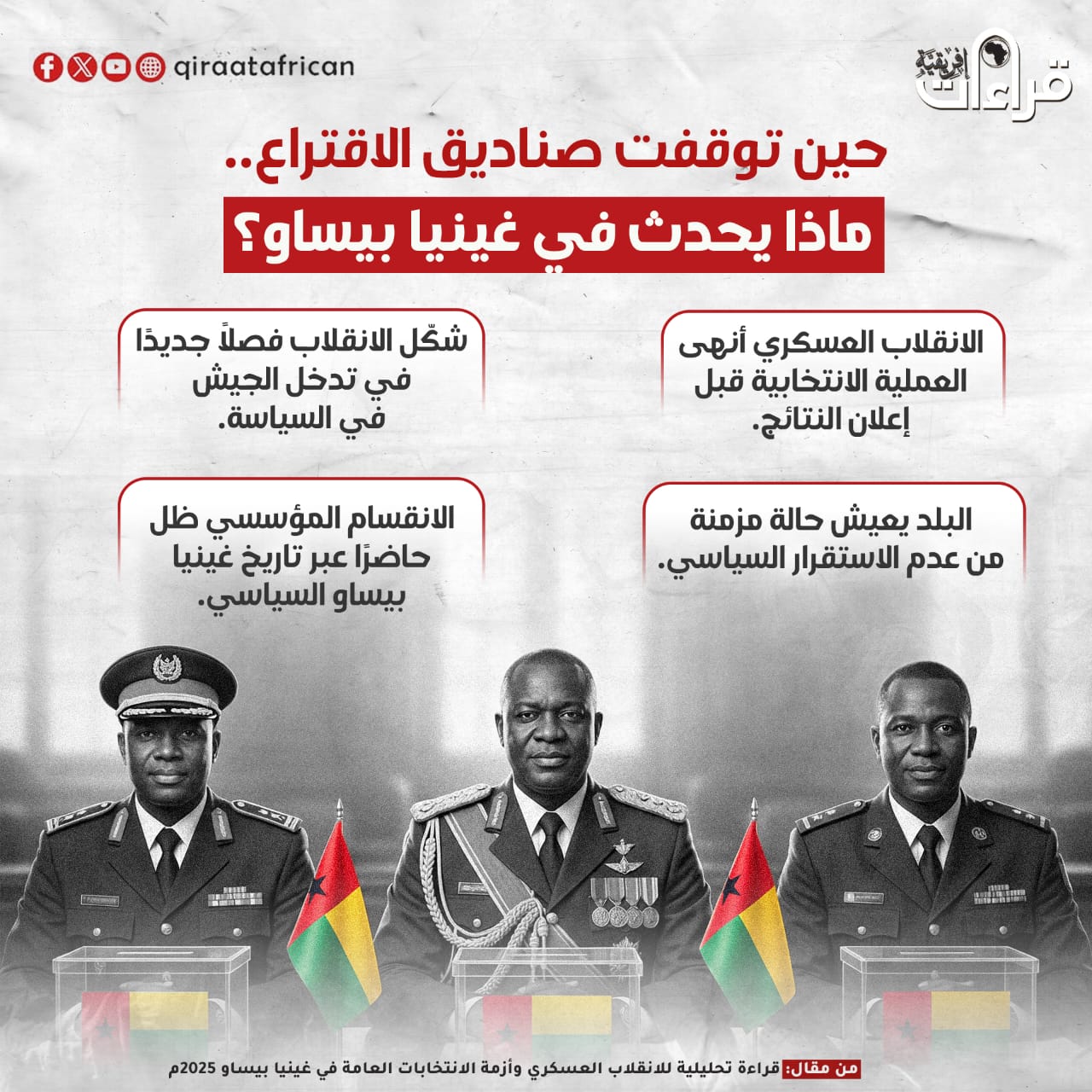 قراءات إفريقية

qiraatafrican

حين توقفت صناديق الاقتراع..

ماذا يحدث في غينيا بيساو؟

الانقلاب العسكري أنهى العملية الانتخابية قبل إعلان النتائج.

شكّل الانقلاب فصلاً جديدًا في تدخل الجيش في السياسة.

البلد يعيش حالة مزمنة من عدم الاستقرار السياسي.

الانقسام المؤسسي ظل حاضرًا عبر تاريخ غينيا بيساو السياسي.

من مقال: قراءة تحليلية للانقلاب العسكري وأزمة الانتخابات العامة في غينيا بيساو 2025م